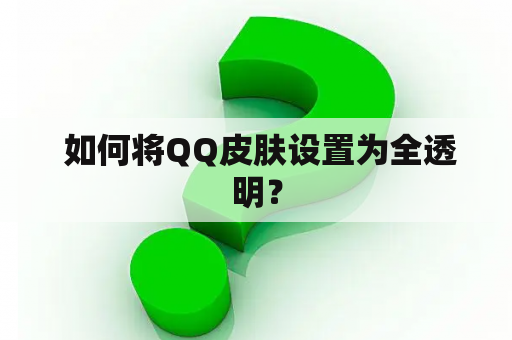 如何将QQ皮肤设置为全透明？